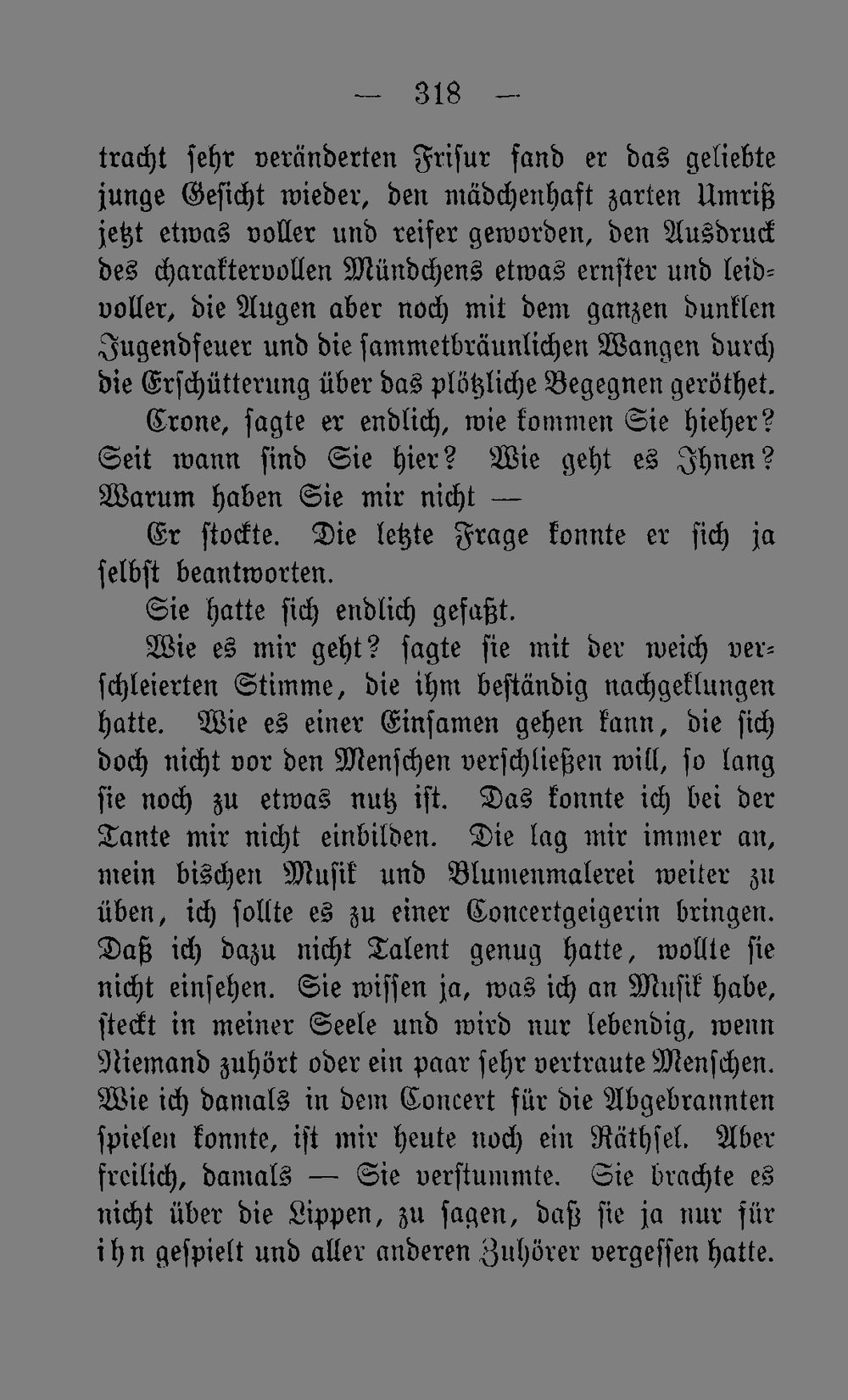 — 318 —

tracht sehr veränderten Frisur fand er das geliebte junge Gesicht wieder, den mädchenhaft zarten Umriß jetzt etwas voller und reifer geworden, den Ausdruck des charaktervollen Mündchens etwas ernster und leidvoller, die Augen aber noch mit dem ganzen dunklen Jugendfeuer und die sammetbräunlichen Wangen durch die Erschütterung über das plötzliche Begegnen geröthet.

Crone, sagte er endlich, wie kommen Sie hieher? Seit wann sind Sie hier? Wie geht es Ihnen? Warum haben Sie mir nicht —

Er stockte. Die letzte Frage konnte er sich ja selbst beantworten.

Sie hatte sich endlich gefaßt.

Wie es mir geht? sagte sie mit der weich verschleierten Stimme, die ihm beständig nachgeklungen hatte. Wie es einer Einsamen gehen kann, die sich doch nicht vor den Menschen verschließen will, so lang sie noch zu etwas nutz ist. Das konnte ich bei der Tante mir nicht einbilden. Die lag mir immer an, mein bischen Musik und Blumenmalerei weiter zu üben, ich sollte es zu einer Concertgeigerin bringen. Daß ich dazu nicht Talent genug hatte, wollte sie nicht einsehen. Sie wissen ja, was ich an Musik habe, steckt in meiner Seele und wird nur lebendig, wenn Niemand zuhört oder ein paar sehr vertraute Menschen. Wie ich damals in dem Concert für die Abgebrannten spielen konnte, ist mir heute noch ein Räthsel. Aber freilich, damals — Sie verstummte. Sie brachte es nicht über die Lippen, zu sagen, daß sie ja nur für ihn gespielt und aller anderen Zuhörer vergessen hatte.